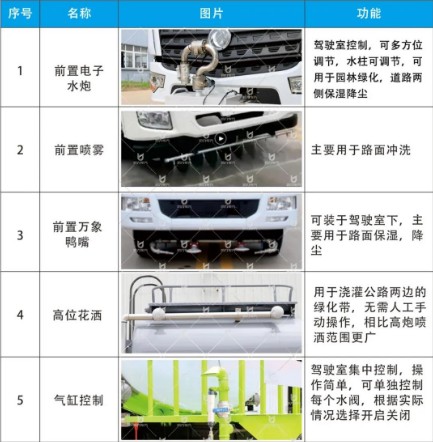 | 序号 | 名称 | 图片 | 功能 |
|---|---|---|---|
| 1 | 前置电子水炮 | | 驾驶室控制，可多方位调节，水柱可调节，可用于园林绿化，道路两侧保湿降尘 |
| 2 | 前置喷雾 | | 主要用于路面冲洗 |
| 3 | 前置万象鸭嘴 | | 可装于驾驶室下，主要用于路面保湿，降尘 |
| 4 | 高位花洒 | | 用于浇灌公路两边的绿化带，无需人工手动操作，相比高炮喷洒范围更广 |
| 5 | 气缸控制 | | 驾驶室集中控制，操作简单，可单独控制每个水阀，根据实际情况选择开启关闭 |